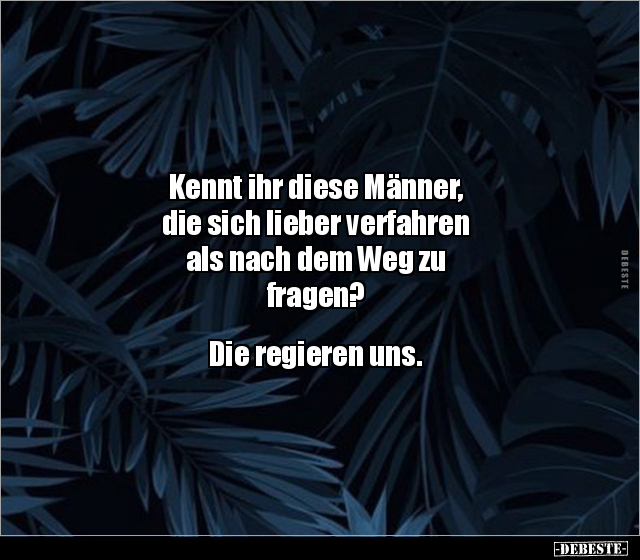 Kennt ihr diese Männer, die sich lieber verfahren als nach dem Weg zu fragen?

Die regieren uns.

DEBESTE

-DEBESTE-